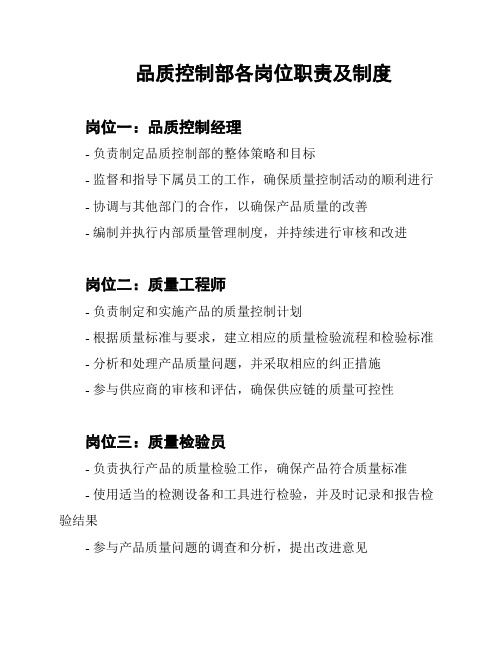 品质控制部各岗位职责及制度

岗位一：品质控制经理

- 负责制定品质控制部的整体策略和目标

- 监督和指导下属员工的工作，确保质量控制活动的顺利进行

- 协调与其他部门的合作，以确保产品质量的改善

- 编制并执行内部质量管理制度，并持续进行审核和改进

岗位二：质量工程师

- 负责制定和实施产品的质量控制计划

- 根据质量标准与要求，建立相应的质量检验流程和检验标准

- 分析和处理产品质量问题，并采取相应的纠正措施

- 参与供应商的审核和评估，确保供应链的质量可控性

岗位三：质量检验员

- 负责执行产品的质量检验工作，确保产品符合质量标准

- 使用适当的检测设备和工具进行检验，并及时记录和报告检验结果

- 参与产品质量问题的调查和分析，提出改进意见